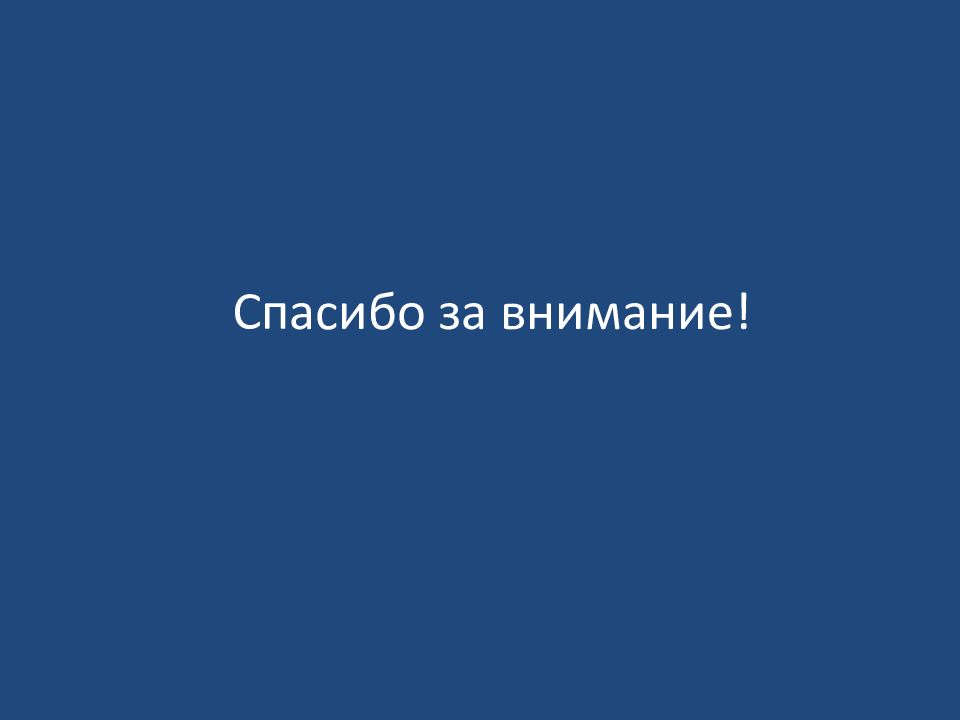 Спасибо за внимание!